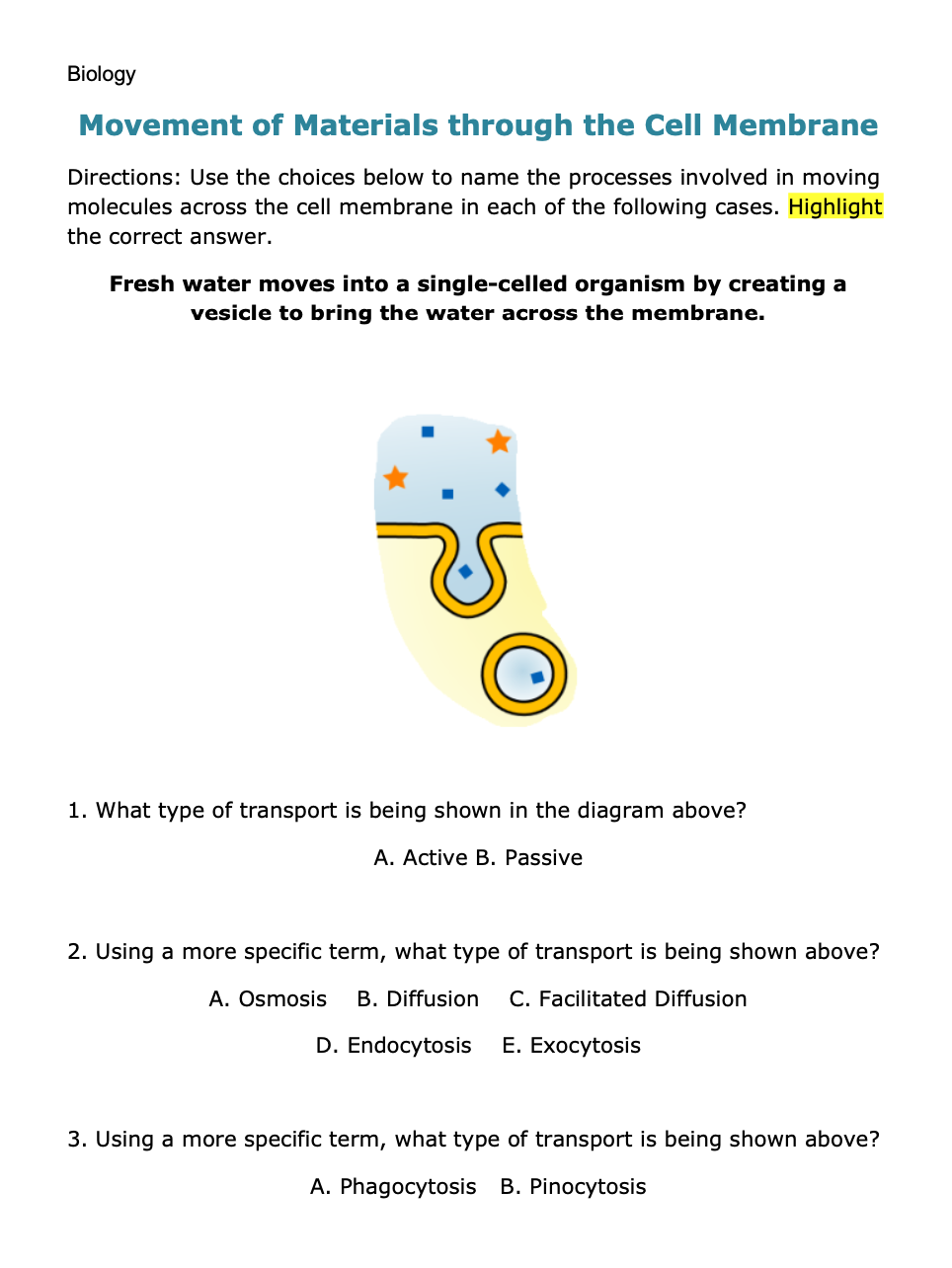 Biology

Movement of Materials through the Cell Membrane

Directions: Use the choices below to name the processes involved in moving molecules across the cell membrane in each of the following cases. Highlight the correct answer.

Fresh water moves into a single-celled organism by creating a vesicle to bring the water across the membrane.

1. What type of transport is being shown in the diagram above?

A. Active B. Passive

2. Using a more specific term, what type of transport is being shown above?

A. Osmosis B. Diffusion C. Facilitated Diffusion

D. Endocytosis E. Exocytosis

3. Using a more specific term, what type of transport is being shown above?

A. Phagocytosis B. Pinocytosis